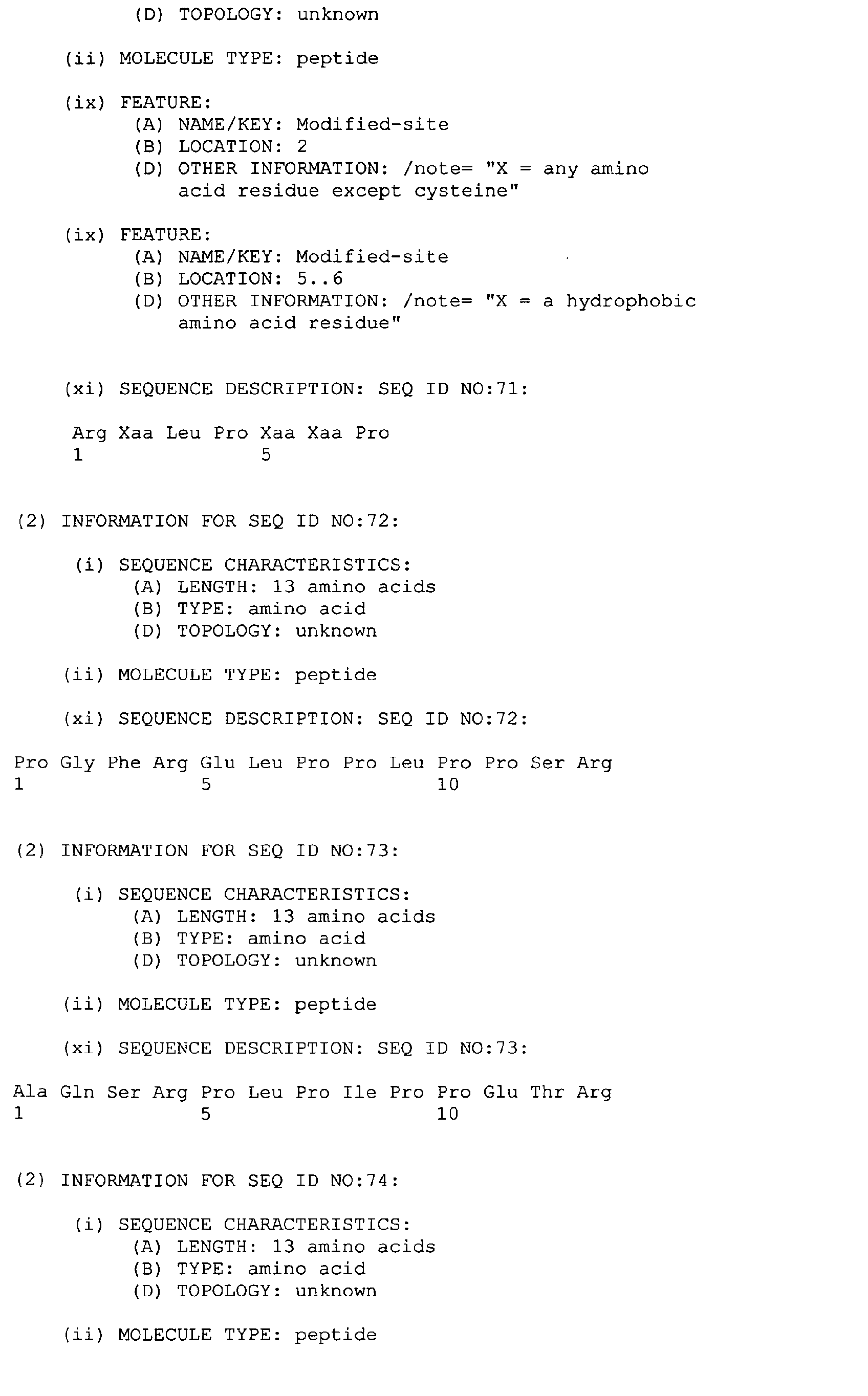 (D) TOPOLOGY: unknown

(ii) MOLECULE TYPE: peptide

(ix) FEATURE:
(A) NAME/KEY: Modified-site
(B) LOCATION: 2
(D) OTHER INFORMATION: /note= "X = any amino acid residue except cysteine"

(ix) FEATURE:
(A) NAME/KEY: Modified-site
(B) LOCATION: 5..6
(D) OTHER INFORMATION: /note= "X = a hydrophobic amino acid residue"

(xi) SEQUENCE DESCRIPTION: SEQ ID NO:71:

Arg Xaa Leu Pro Xaa Xaa Pro
1 5

(2) INFORMATION FOR SEQ ID NO:72:

(i) SEQUENCE CHARACTERISTICS:
(A) LENGTH: 13 amino acids
(B) TYPE: amino acid
(D) TOPOLOGY: unknown

(ii) MOLECULE TYPE: peptide

(xi) SEQUENCE DESCRIPTION: SEQ ID NO:72:

Pro Gly Phe Arg Glu Leu Pro Pro Leu Pro Pro Ser Arg
1 5 10

(2) INFORMATION FOR SEQ ID NO:73:

(i) SEQUENCE CHARACTERISTICS:
(A) LENGTH: 13 amino acids
(B) TYPE: amino acid
(D) TOPOLOGY: unknown

(ii) MOLECULE TYPE: peptide

(xi) SEQUENCE DESCRIPTION: SEQ ID NO:73:

Ala Gln Ser Arg Pro Leu Pro Ile Pro Pro Glu Thr Arg
1 5 10

(2) INFORMATION FOR SEQ ID NO:74:

(i) SEQUENCE CHARACTERISTICS:
(A) LENGTH: 13 amino acids
(B) TYPE: amino acid
(D) TOPOLOGY: unknown

(ii) MOLECULE TYPE: peptide